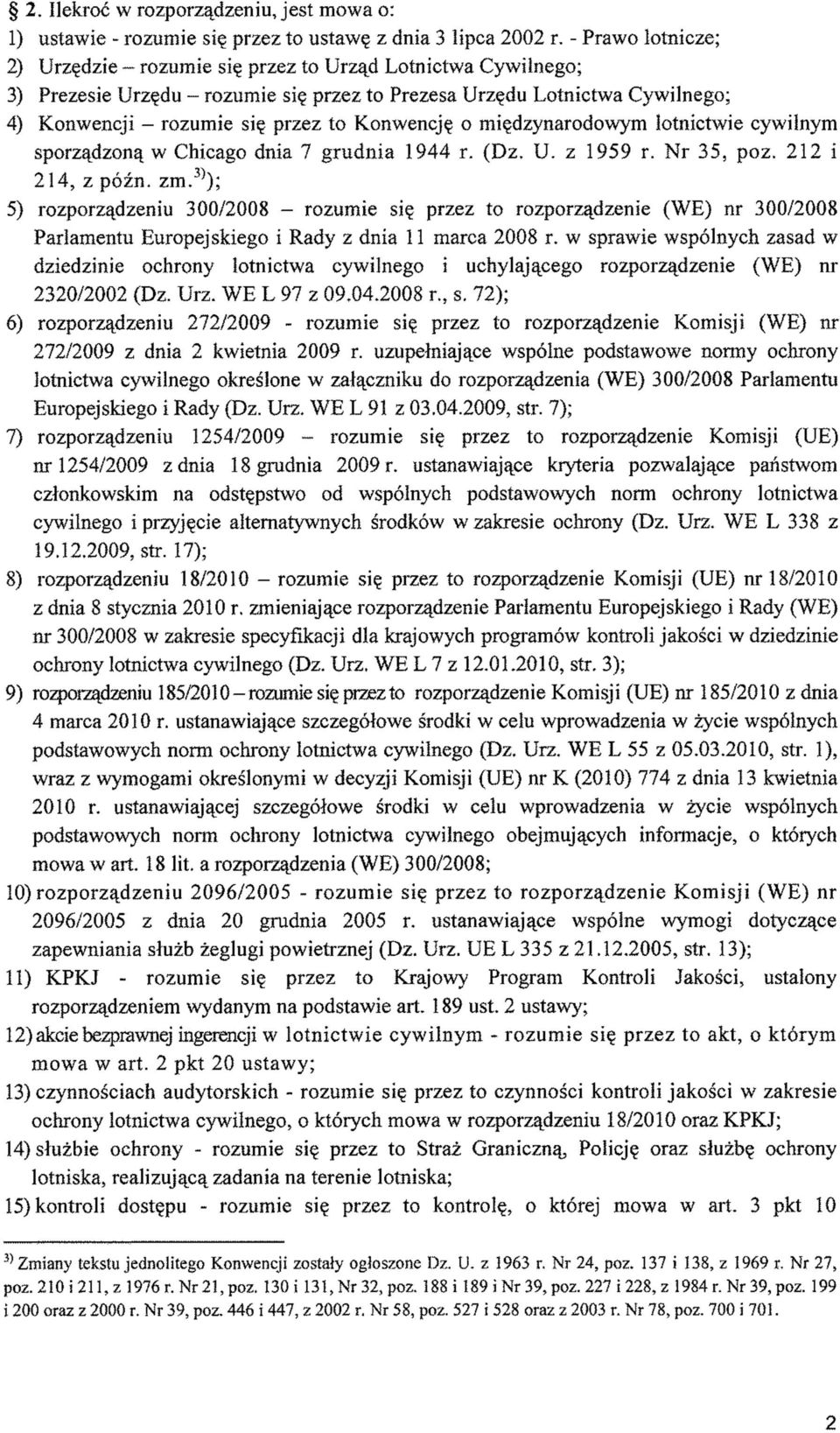 § 2. Ilekroć w rozporządzeniu, jest mowa o:
1) ustawie - rozumie się przez to ustawę z dnia 3 lipca 2002 r. - Prawo lotnicze;
2) Urzędzie – rozumie się przez to Urząd Lotnictwa Cywilnego;
3) Prezesie Urzędu – rozumie się przez to Prezesa Urzędu Lotnictwa Cywilnego;
4) Konwencji – rozumie się przez to Konwencję o międzynarodowym lotnictwie cywilnym sporządzoną w Chicago dnia 7 grudnia 1944 r. (Dz. U. z 1959 r. Nr 35, poz. 212 i 214, z późn. zm.$^{3)}$);
5) rozporządzeniu 300/2008 – rozumie się przez to rozporządzenie (WE) nr 300/2008 Parlamentu Europejskiego i Rady z dnia 11 marca 2008 r. w sprawie wspólnych zasad w dziedzinie ochrony lotnictwa cywilnego i uchylającego rozporządzenie (WE) nr 2320/2002 (Dz. Urz. WE L 97 z 09.04.2008 r., s. 72);
6) rozporządzeniu 272/2009 - rozumie się przez to rozporządzenie Komisji (WE) nr 272/2009 z dnia 2 kwietnia 2009 r. uzupełniające wspólne podstawowe normy ochrony lotnictwa cywilnego określone w załączniku do rozporządzenia (WE) 300/2008 Parlamentu Europejskiego i Rady (Dz. Urz. WE L 91 z 03.04.2009, str. 7);
7) rozporządzeniu 1254/2009 – rozumie się przez to rozporządzenie Komisji (UE) nr 1254/2009 z dnia 18 grudnia 2009 r. ustanawiające kryteria pozwalające państwom członkowskim na odstępstwo od wspólnych podstawowych norm ochrony lotnictwa cywilnego i przyjęcie alternatywnych środków w zakresie ochrony (Dz. Urz. WE L 338 z 19.12.2009, str. 17);
8) rozporządzeniu 18/2010 – rozumie się przez to rozporządzenie Komisji (UE) nr 18/2010 z dnia 8 stycznia 2010 r. zmieniające rozporządzenie Parlamentu Europejskiego i Rady (WE) nr 300/2008 w zakresie specyfikacji dla krajowych programów kontroli jakości w dziedzinie ochrony lotnictwa cywilnego (Dz. Urz. WE L 7 z 12.01.2010, str. 3);
9) rozporządzeniu 185/2010 – rozumie się przez to rozporządzenie Komisji (UE) nr 185/2010 z dnia 4 marca 2010 r. ustanawiające szczegółowe środki w celu wprowadzenia w życie wspólnych podstawowych norm ochrony lotnictwa cywilnego (Dz. Urz. WE L 55 z 05.03.2010, str. 1), wraz z wymogami określonymi w decyzji Komisji (UE) nr K (2010) 774 z dnia 13 kwietnia 2010 r. ustanawiającej szczegółowe środki w celu wprowadzenia w życie wspólnych podstawowych norm ochrony lotnictwa cywilnego obejmujących informacje, o których mowa w art. 18 lit. a rozporządzenia (WE) 300/2008;
10) rozporządzeniu 2096/2005 - rozumie się przez to rozporządzenie Komisji (WE) nr 2096/2005 z dnia 20 grudnia 2005 r. ustanawiające wspólne wymogi dotyczące zapewniania służb żeglugi powietrznej (Dz. Urz. UE L 335 z 21.12.2005, str. 13);
11) KPKJ - rozumie się przez to Krajowy Program Kontroli Jakości, ustalony rozporządzeniem wydanym na podstawie art. 189 ust. 2 ustawy;
12) akcie bezprawnej ingerencji w lotnictwie cywilnym - rozumie się przez to akt, o którym mowa w art. 2 pkt 20 ustawy;
13) czynnościach audytorskich - rozumie się przez to czynności kontroli jakości w zakresie ochrony lotnictwa cywilnego, o których mowa w rozporządzeniu 18/2010 oraz KPKJ;
14) służbie ochrony - rozumie się przez to Straż Graniczną, Policję oraz służbę ochrony lotniska, realizującą zadania na terenie lotniska;
15) kontroli dostępu - rozumie się przez to kontrolę, o której mowa w art. 3 pkt 10

$^{3)}$ Zmiany tekstu jednolitego Konwencji zostały ogłoszone Dz. U. z 1963 r. Nr 24, poz. 137 i 138, z 1969 r. Nr 27, poz. 210 i 211, z 1976 r. Nr 21, poz. 130 i 131, Nr 32, poz. 188 i 189 i Nr 39, poz. 227 i 228, z 1984 r. Nr 39, poz. 199 i 200 oraz z 2000 r. Nr 39, poz. 446 i 447, z 2002 r. Nr 58, poz. 527 i 528 oraz z 2003 r. Nr 78, poz. 700 i 701.

2